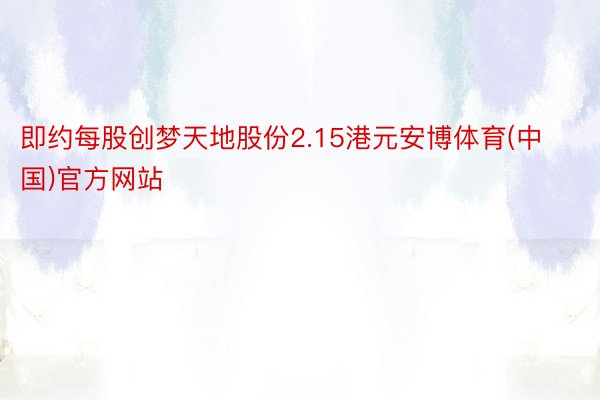 即约每股创梦天地股份2.15港元安博体育(中国)官方网站